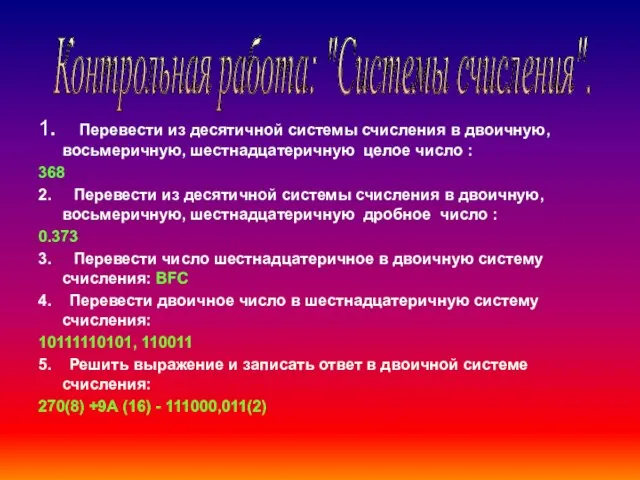 Контрольная работа: "Системы счисления".

1. Перевести из десятичной системы счисления в двоичную, восьмеричную, шестнадцатеричную целое число :

368

2. Перевести из десятичной системы счисления в двоичную, восьмеричную, шестнадцатеричную дробное число :

0.373

3. Перевести число шестнадцатеричное в двоичную систему счисления: BFC

4. Перевести двоичное число в шестнадцатеричную систему счисления:

10111110101, 110011

5. Решить выражение и записать ответ в двоичной системе счисления:

270(8) +9A (16) - 111000,011(2)